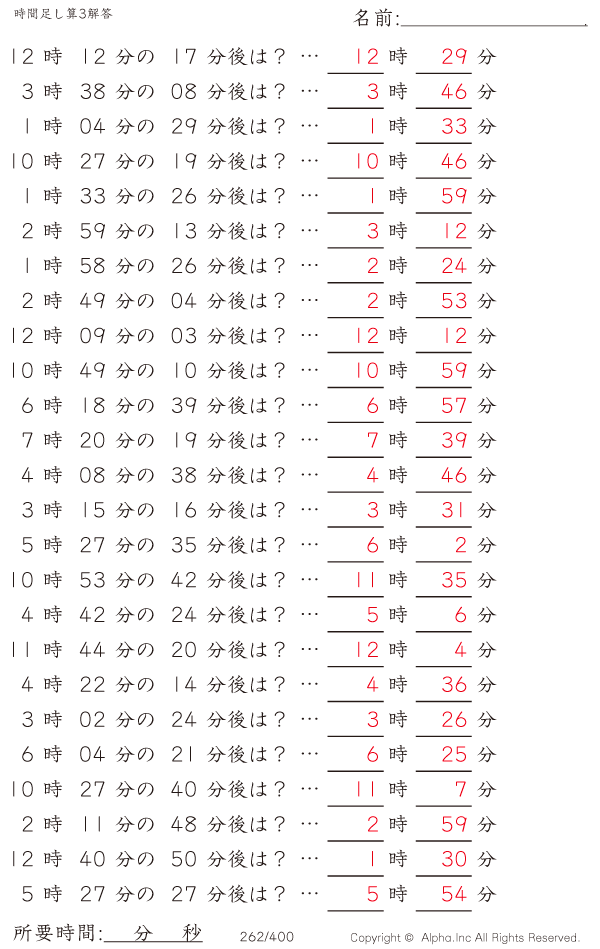 時間足し算3解答

名前:

12 時 12 分の 17 分後は？ … 12 時 29 分
3 時 38 分の 08 分後は？ … 3 時 46 分
1 時 04 分の 29 分後は？ … 1 時 33 分
10 時 27 分の 19 分後は？ … 10 時 46 分
1 時 33 分の 26 分後は？ … 1 時 59 分
2 時 59 分の 13 分後は？ … 3 時 12 分
1 時 58 分の 26 分後は？ … 2 時 24 分
2 時 49 分の 04 分後は？ … 2 時 53 分
12 時 09 分の 03 分後は？ … 12 時 12 分
10 時 49 分の 10 分後は？ … 10 時 59 分
6 時 18 分の 39 分後は？ … 6 時 57 分
7 時 20 分の 19 分後は？ … 7 時 39 分
4 時 08 分の 38 分後は？ … 4 時 46 分
3 時 15 分の 16 分後は？ … 3 時 31 分
5 時 27 分の 35 分後は？ … 6 時 2 分
10 時 53 分の 42 分後は？ … 11 時 35 分
4 時 42 分の 24 分後は？ … 5 時 6 分
11 時 44 分の 20 分後は？ … 12 時 4 分
4 時 22 分の 14 分後は？ … 4 時 36 分
3 時 02 分の 24 分後は？ … 3 時 26 分
6 時 04 分の 21 分後は？ … 6 時 25 分
10 時 27 分の 40 分後は？ … 11 時 7 分
2 時 11 分の 48 分後は？ … 2 時 59 分
12 時 40 分の 50 分後は？ … 1 時 30 分
5 時 27 分の 27 分後は？ … 5 時 54 分

所要時間: 分 秒 262/400 Copyright © Alpha.Inc All Rights Reserved.